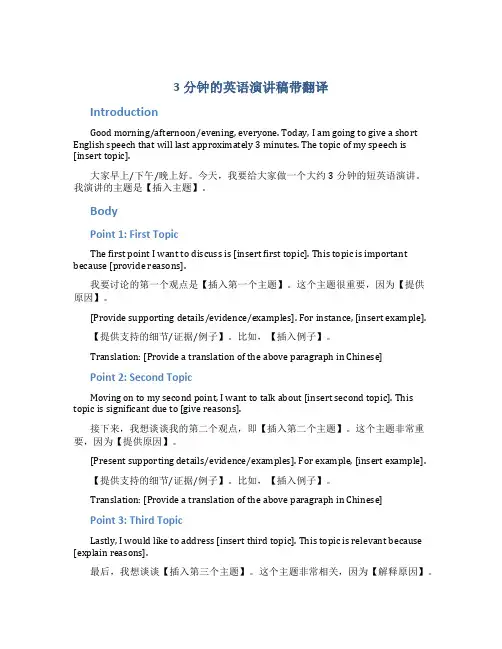 3 分钟的英语演讲稿带翻译

Introduction

Good morning/afternoon/evening, everyone. Today, I am going to give a short English speech that will last approximately 3 minutes. The topic of my speech is [insert topic].

大家早上/下午/晚上好。今天，我要给大家做一个大约 3 分钟的短英语演讲。我演讲的主题是【插入主题】。

Body

Point 1: First Topic

The first point I want to discuss is [insert first topic]. This topic is important because [provide reasons].

我要讨论的第一个观点是【插入第一个主题】。这个主题很重要，因为【提供原因】。

[Provide supporting details/evidence/examples]. For instance, [insert example].

【提供支持的细节/证据/例子】。比如，【插入例子】。

Translation: [Provide a translation of the above paragraph in Chinese]

Point 2: Second Topic

Moving on to my second point, I want to talk about [insert second topic]. This topic is significant due to [give reasons].

接下来，我想谈谈我的第二个观点，即【插入第二个主题】。这个主题非常重要，因为【提供原因】。

[Present supporting details/evidence/examples]. For example, [insert example].

【提供支持的细节/证据/例子】。比如，【插入例子】。

Translation: [Provide a translation of the above paragraph in Chinese]

Point 3: Third Topic

Lastly, I would like to address [insert third topic]. This topic is relevant because [explain reasons].

最后，我想谈谈【插入第三个主题】。这个主题非常相关，因为【解释原因】。